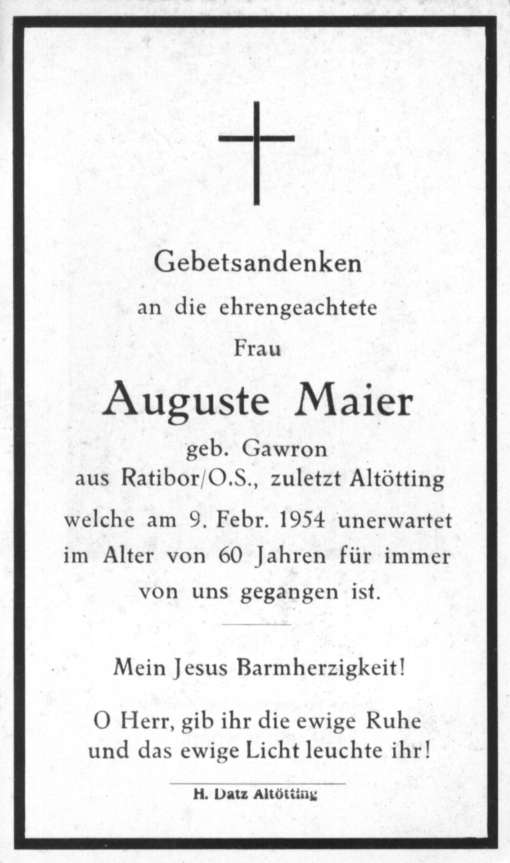 Gebetsandenken
an die ehrengeachtete
Frau

Auguste Maier

geb. Gawron
aus Ratibor/O.S., zuletzt Altötting
welche am 9. Febr. 1954 unerwartet im Alter von 60 Jahren für immer von uns gegangen ist.

Mein Jesus Barmherzigkeit!

O Herr, gib ihr die ewige Ruhe und das ewige Licht leuchte ihr!

H. Datz Altötting